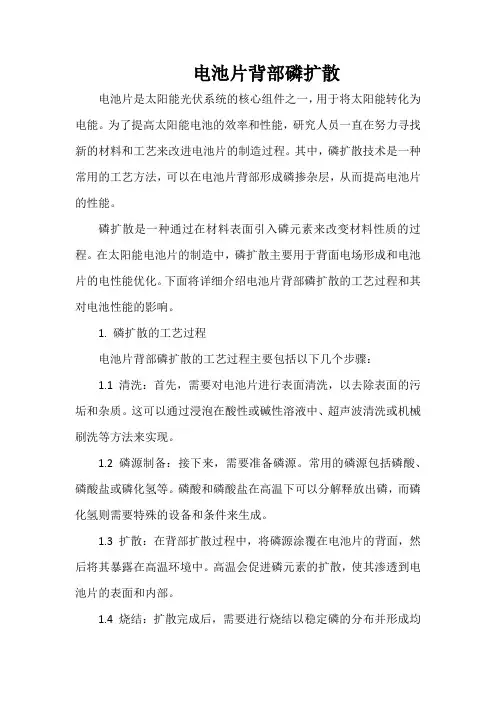 电池片背部磷扩散

电池片是太阳能光伏系统的核心组件之一，用于将太阳能转化为电能。为了提高太阳能电池的效率和性能，研究人员一直在努力寻找新的材料和工艺来改进电池片的制造过程。其中，磷扩散技术是一种常用的工艺方法，可以在电池片背部形成磷掺杂层，从而提高电池片的性能。

磷扩散是一种通过在材料表面引入磷元素来改变材料性质的过程。在太阳能电池片的制造中，磷扩散主要用于背面电场形成和电池片的电性能优化。下面将详细介绍电池片背部磷扩散的工艺过程和其对电池性能的影响。

1. 磷扩散的工艺过程

电池片背部磷扩散的工艺过程主要包括以下几个步骤：

1.1 清洗：首先，需要对电池片进行表面清洗，以去除表面的污垢和杂质。这可以通过浸泡在酸性或碱性溶液中、超声波清洗或机械刷洗等方法来实现。

1.2 磷源制备：接下来，需要准备磷源。常用的磷源包括磷酸、磷酸盐或磷化氢等。磷酸和磷酸盐在高温下可以分解释放出磷，而磷化氢则需要特殊的设备和条件来生成。

1.3 扩散：在背部扩散过程中，将磷源涂覆在电池片的背面，然后将其暴露在高温环境中。高温会促进磷元素的扩散，使其渗透到电池片的表面和内部。

1.4 烧结：扩散完成后，需要进行烧结以稳定磷的分布并形成均